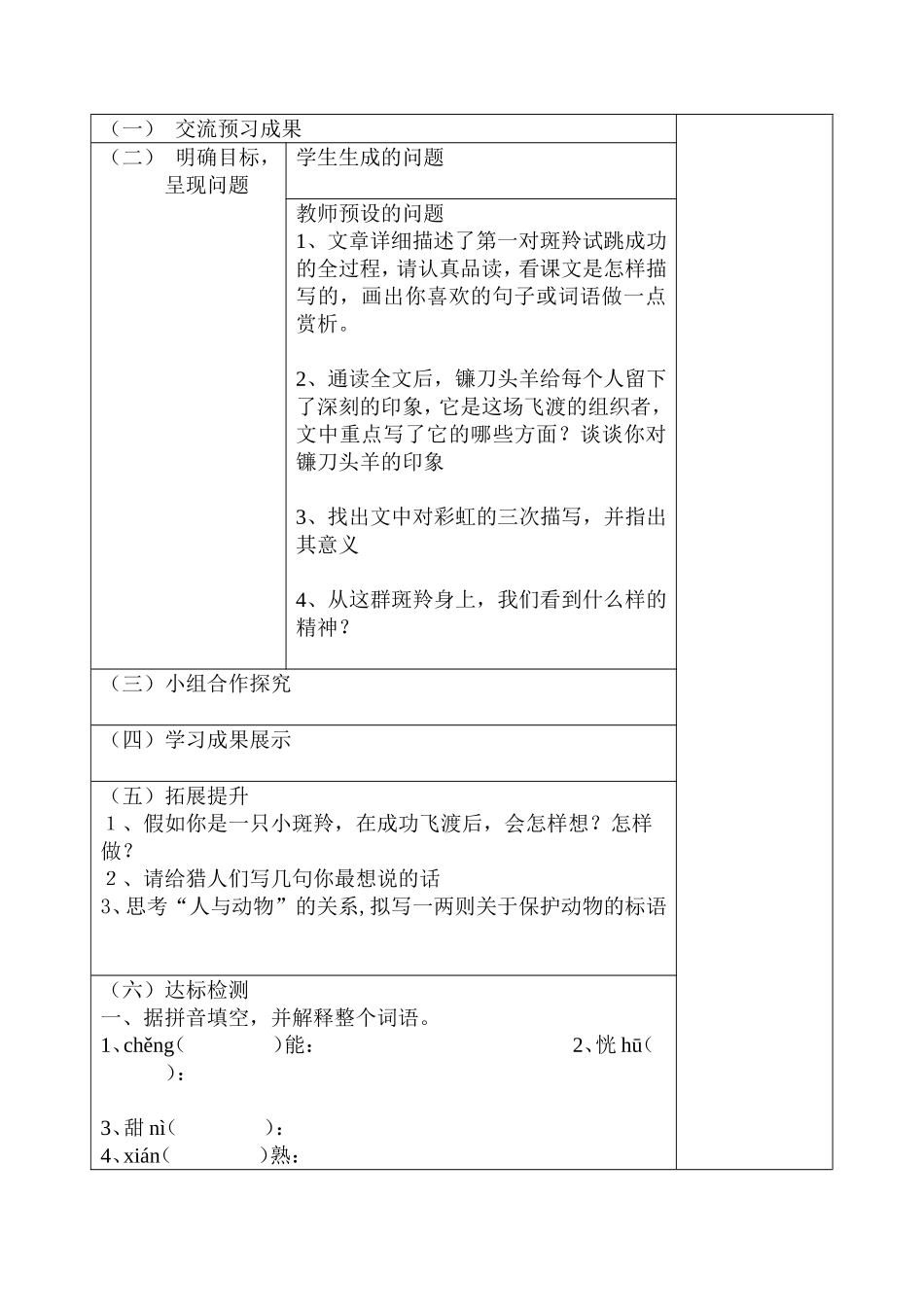 （一） 交流预习成果

（二） 明确目标，呈现问题

学生生成的问题

教师预设的问题
1、文章详细描述了第一对斑羚试跳成功的全过程，请认真品读，看课文是怎样描写的，画出你喜欢的句子或词语做一点赏析。

2、通读全文后，镰刀头羊给每个人留下了深刻的印象，它是这场飞渡的组织者，文中重点写了它的哪些方面？谈谈你对镰刀头羊的印象

3、找出文中对彩虹的三次描写，并指出其意义

4、从这群斑羚身上，我们看到什么样的精神？

（三）小组合作探究

（四）学习成果展示

（五）拓展提升
1、假如你是一只小斑羚，在成功飞渡后，会怎样想？怎样做？
2、请给猎人们写几句你最想说的话
3、思考“人与动物”的关系，拟写一两则关于保护动物的标语

（六）达标检测
一、据拼音填空，并解释整个词语。
1、chěng（ ）能： 2、恍 hū（ ）：

3、甜 nì（ ）：
4、xián（ ）熟：